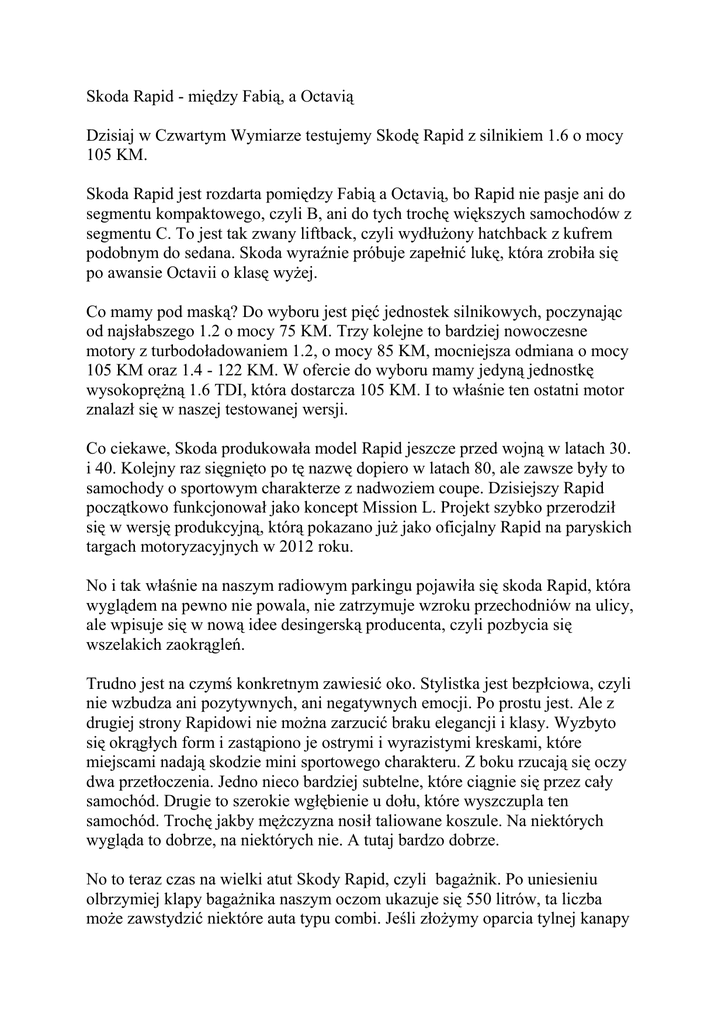 Skoda Rapid - między Fabią, a Octavią

Dzisiaj w Czwartym Wymiarze testujemy Skodę Rapid z silnikiem 1.6 o mocy 105 KM.

Skoda Rapid jest rozdarta pomiędzy Fabią a Octavią, bo Rapid nie pasje ani do segmentu kompaktowego, czyli B, ani do tych trochę większych samochodów z segmentu C. To jest tak zwany liftback, czyli wydłużony hatchback z kufrem podobnym do sedana. Skoda wyraźnie próbuje zapełnić lukę, która zrobiła się po awansie Octavii o klasę wyżej.

Co mamy pod maską? Do wyboru jest pięć jednostek silnikowych, poczynając od najsłabszego 1.2 o mocy 75 KM. Trzy kolejne to bardziej nowoczesne motory z turbodoładowaniem 1.2, o mocy 85 KM, mocniejsza odmiana o mocy 105 KM oraz 1.4 - 122 KM. W ofercie do wyboru mamy jedyną jednostkę wysokoprężną 1.6 TDI, która dostarcza 105 KM. I to właśnie ten ostatni motor znalazł się w naszej testowanej wersji.

Co ciekawe, Skoda produkowała model Rapid jeszcze przed wojną w latach 30. i 40. Kolejny raz sięgnięto po tę nazwę dopiero w latach 80, ale zawsze były to samochody o sportowym charakterze z nadwoziem coupe. Dzisiejszy Rapid początkowo funkcjonował jako koncept Mission L. Projekt szybko przerodził się w wersję produkcyjną, którą pokazano już jako oficjalny Rapid na paryskich targach motoryzacyjnych w 2012 roku.

No i tak właśnie na naszym radiowym parkingu pojawiła się skoda Rapid, która wyglądem na pewno nie powala, nie zatrzymuje wzroku przechodniów na ulicy, ale wpisuje się w nową idee desingerską producenta, czyli pozbycia się wszelakich zaokrągleń.

Trudno jest na czymś konkretnym zawiesić oko. Stylistka jest bezpłciowa, czyli nie wzbudza ani pozytywnych, ani negatywnych emocji. Po prostu jest. Ale z drugiej strony Rapidowi nie można zarzucić braku elegancji i klasy. Wyzbyto się okrągłych form i zastąpiono je ostrymi i wyrazistymi kreskami, które miejscami nadają skodzie mini sportowego charakteru. Z boku rzucają się oczy dwa przetłoczenia. Jedno nieco bardziej subtelne, które ciągnie się przez cały samochód. Drugie to szerokie wgłębienie u dołu, które wyszczupla ten samochód. Trochę jakby mężczyzna nosił taliowane koszule. Na niektórych wygląda to dobrze, na niektórych nie. A tutaj bardzo dobrze.

No to teraz czas na wielki atut Skody Rapid, czyli bagażnik. Po uniesieniu olbrzymiej klapy bagażnika naszym oczom ukazuje się 550 litrów, ta liczba może zawstydzić niektóre auta typu combi. Jeśli złożymy oparcia tylnej kanapy